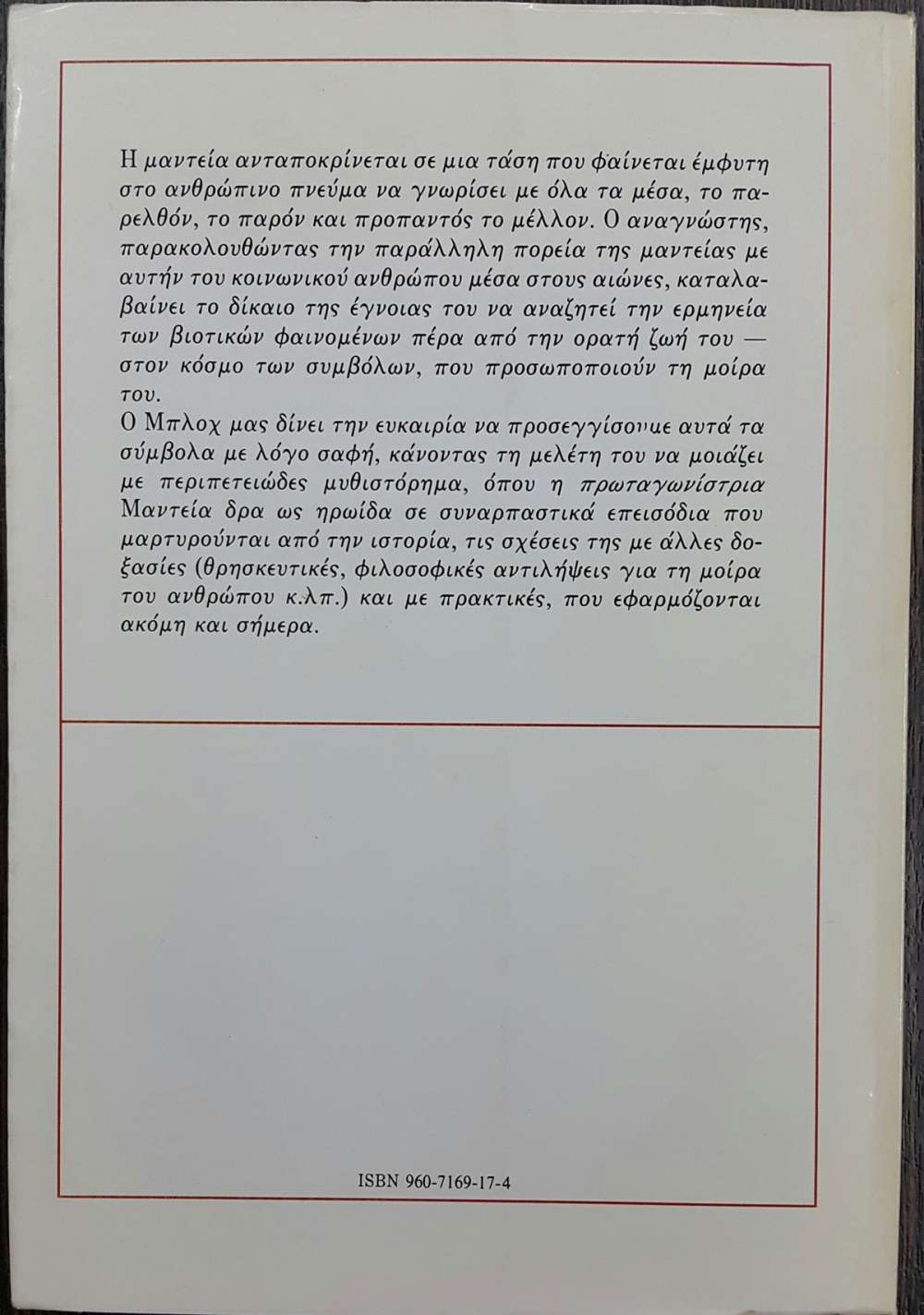 Η μαντεία ανταποκρίνεται σε μια τάση που φαίνεται έμφυτη στο ανθρώπινο πνεύμα να γνωρίσει με όλα τα μέσα, το παρελθόν, το παρόν και προπαντός το μέλλον. Ο αναγνώστης, παρακολουθώντας την παράλληλη πορεία της μαντείας με αυτήν του κοινωνικού ανθρώπου μέσα στους αιώνες, καταλαβαίνει το δίκαιο της έγνοιας του να αναζητεί την ερμηνεία των βιοτικών φαινομένων πέρα από την ορατή ζωή του — στον κόσμο των συμβόλων, που προσωποποιούν τη μοίρα του.
Ο Μπλοχ μας δίνει την ευκαιρία να προσεγγίσουμε αυτά τα σύμβολα με λόγο σαφή, κάνοντας τη μελέτη του να μοιάζει με περιπετειώδες μυθιστόρημα, όπου η πρωταγωνίστρια Μαντεία δρα ως ηρωίδα σε συναρπαστικά επεισόδια που μαρτυρούνται από την ιστορία, τις σχέσεις της με άλλες δοξασίες (θρησκευτικές, φιλοσοφικές αντιλήψεις για τη μοίρα του ανθρώπου κ.λπ.) και με πρακτικές, που εφαρμόζονται ακόμη και σήμερα.

ISBN 960-7169-17-4